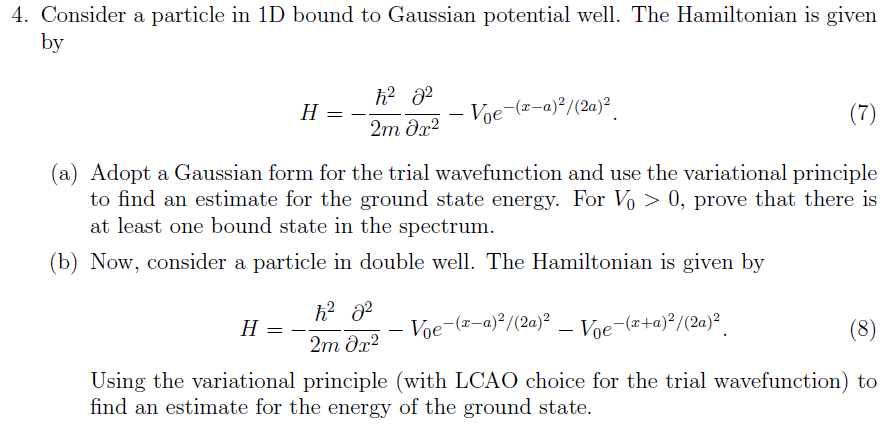 4. Consider a particle in 1D bound to Gaussian potential well. The Hamiltonian is given by

$$H = -\frac{\hbar^2}{2m}\frac{\partial^2}{\partial x^2} - V_0 e^{-(x-a)^2/(2a)^2}. \quad (7)$$

(a) Adopt a Gaussian form for the trial wavefunction and use the variational principle to find an estimate for the ground state energy. For $V_0 > 0$, prove that there is at least one bound state in the spectrum.

(b) Now, consider a particle in double well. The Hamiltonian is given by

$$H = -\frac{\hbar^2}{2m}\frac{\partial^2}{\partial x^2} - V_0 e^{-(x-a)^2/(2a)^2} - V_0 e^{-(x+a)^2/(2a)^2}. \quad (8)$$

Using the variational principle (with LCAO choice for the trial wavefunction) to find an estimate for the energy of the ground state.